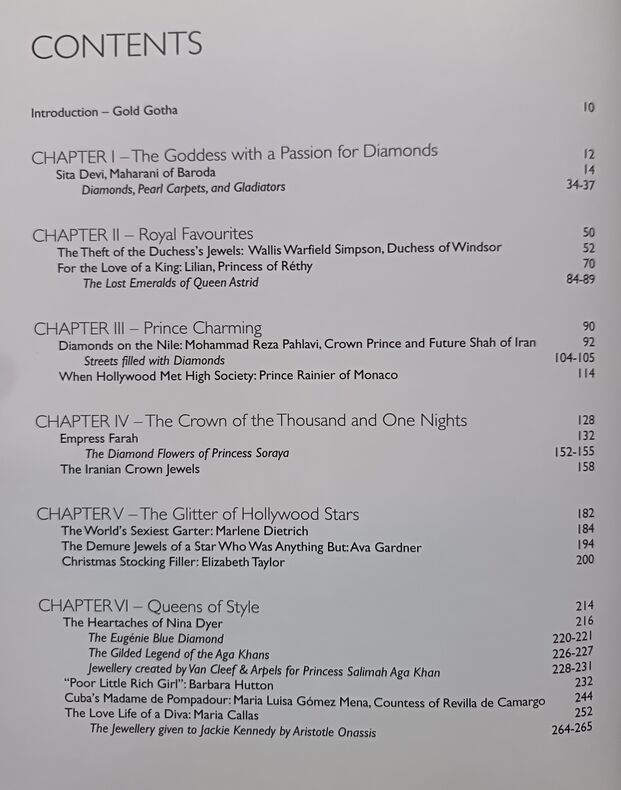 CONTENTS

Introduction – Gold Gotha 10

CHAPTER I – The Goddess with a Passion for Diamonds 12
Sita Devi, Maharani of Baroda 14
Diamonds, Pearl Carpets, and Gladiators 34-37

CHAPTER II – Royal Favourites 50
The Theft of the Duchess's Jewels: Wallis Warfield Simpson, Duchess of Windsor 52
For the Love of a King: Lilian, Princess of Réthy 70
The Lost Emeralds of Queen Astrid 84-89

CHAPTER III – Prince Charming 90
Diamonds on the Nile: Mohammad Reza Pahlavi, Crown Prince and Future Shah of Iran 92
Streets filled with Diamonds 104-105
When Hollywood Met High Society: Prince Rainier of Monaco 114

CHAPTER IV – The Crown of the Thousand and One Nights 128
Empress Farah 132
The Diamond Flowers of Princess Soraya 152-155
The Iranian Crown Jewels 158

CHAPTER V – The Glitter of Hollywood Stars 182
The World's Sexiest Garter: Marlene Dietrich 184
The Demure Jewels of a Star Who Was Anything But: Ava Gardner 194
Christmas Stocking Filler: Elizabeth Taylor 200

CHAPTER VI – Queens of Style 214
The Heartaches of Nina Dyer 216
The Eugénie Blue Diamond 220-221
The Gilded Legend of the Aga Khans 226-227
Jewellery created by Van Cleef & Arpels for Princess Salimah Aga Khan 228-231
"Poor Little Rich Girl": Barbara Hutton 232
Cuba's Madame de Pompadour: Maria Luisa Gómez Mena, Countess of Revilla de Camargo 244
The Love Life of a Diva: Maria Callas 252
The Jewellery given to Jackie Kennedy by Aristotle Onassis 264-265